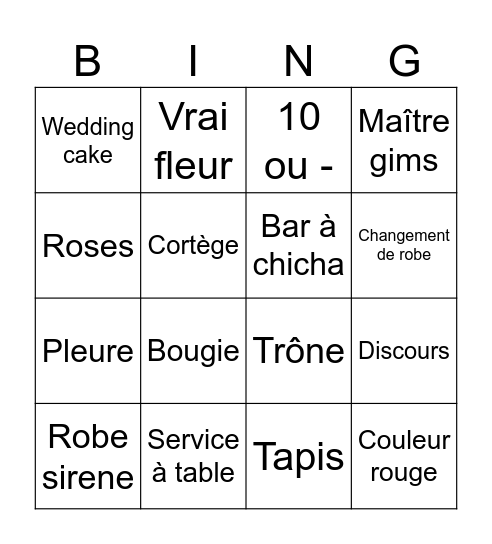 | B | I | N | G |
|---|---|---|---|
| Wedding cake | Vrai fleur | 10 ou - | Maître gims |
| Roses | Cortège | Bar à chicha | Changement de robe |
| Pleure | Bougie | Trône | Discours |
| Robe sirene | Service à table | Tapis | Couleur rouge |